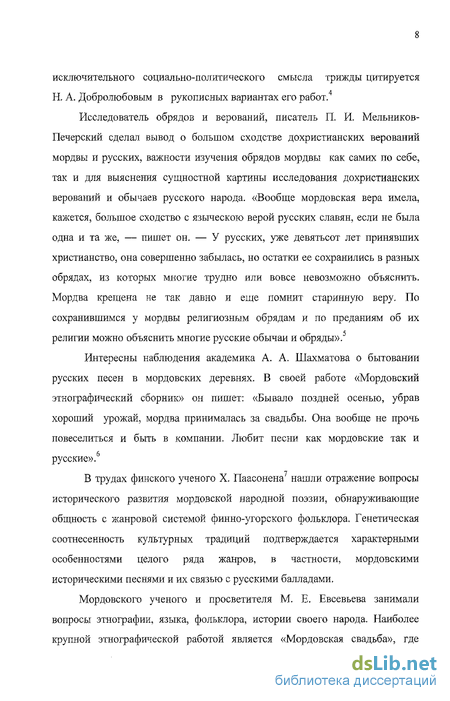 8

исключительного социально-политического смысла трижды цитируется Н. А. Добролюбовым в рукописных вариантах его работ.$^4$

Исследователь обрядов и верований, писатель П. И. Мельников-Печерский сделал вывод о большом сходстве дохристианских верований мордвы и русских, важности изучения обрядов мордвы как самих по себе, так и для выяснения сущностной картины исследования дохристианских верований и обычаев русского народа. «Вообще мордовская вера имела, кажется, большое сходство с языческою верой русских славян, если не была одна и та же, — пишет он. — У русских, уже девятьсот лет принявших христианство, она совершенно забылась, но остатки ее сохранились в разных обрядах, из которых многие трудно или вовсе невозможно объяснить. Мордва крещена не так давно и еще помнит старинную веру. По сохранившимся у мордвы религиозным обрядам и по преданиям об их религии можно объяснить многие русские обычаи и обряды».$^5$

Интересны наблюдения академика А. А. Шахматова о бытовании русских песен в мордовских деревнях. В своей работе «Мордовский этнографический сборник» он пишет: «Бывало поздней осенью, убрав хороший урожай, мордва принималась за свадьбы. Она вообще не прочь повеселиться и быть в компании. Любит песни как мордовские так и русские».$^6$

В трудах финского ученого Х. Паасонена$^7$ нашли отражение вопросы исторического развития мордовской народной поэзии, обнаруживающие общность с жанровой системой финно-угорского фольклора. Генетическая соотнесенность культурных традиций подтверждается характерными особенностями целого ряда жанров, в частности, мордовскими историческими песнями и их связью с русскими балладами.

Мордовского ученого и просветителя М. Е. Евсевьева занимали вопросы этнографии, языка, фольклора, истории своего народа. Наиболее крупной этнографической работой является «Мордовская свадьба», где

dsLib.net
библиотека диссертаций